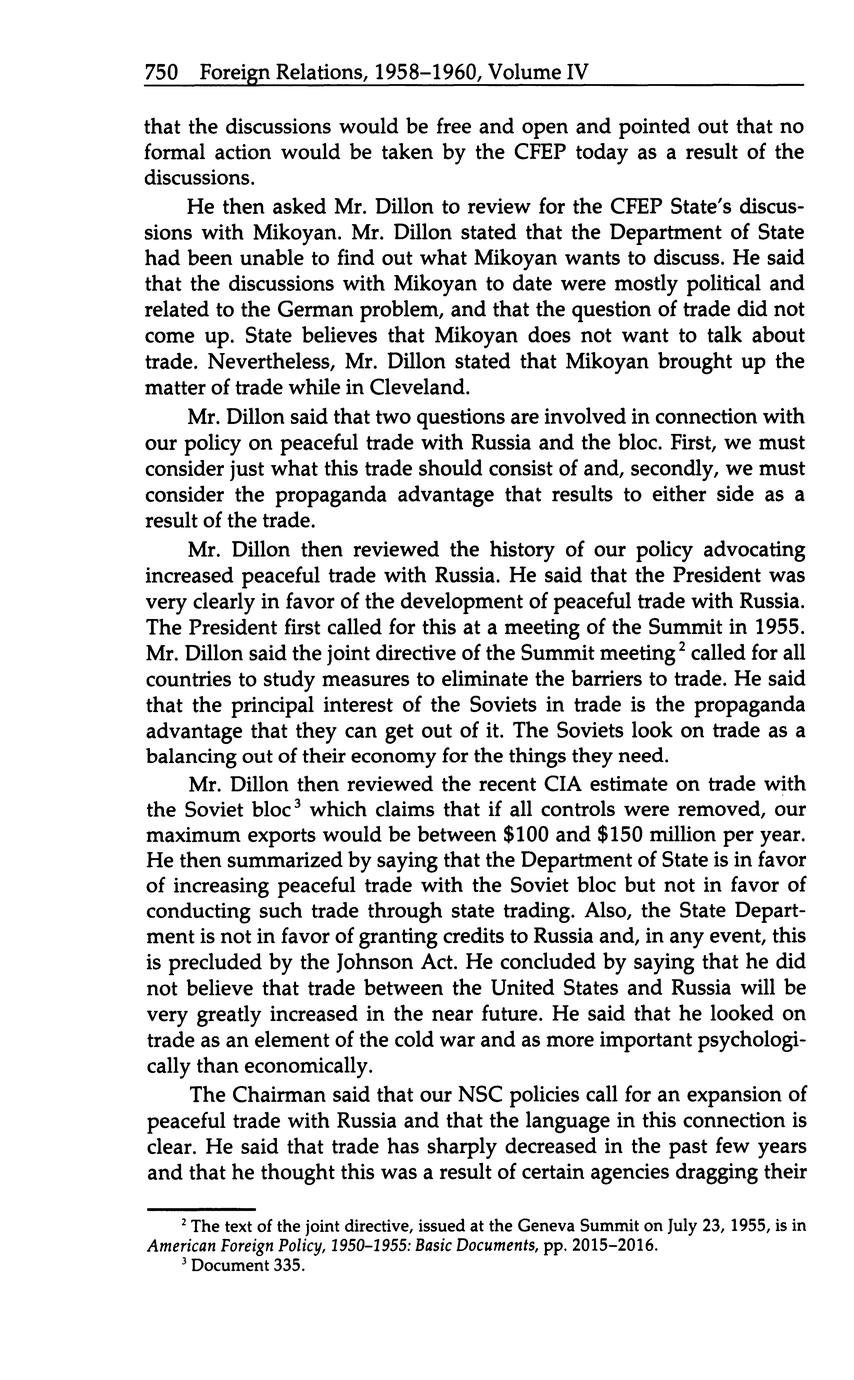 750 Foreign Relations, 1958–1960, Volume IV

that the discussions would be free and open and pointed out that no formal action would be taken by the CFEP today as a result of the discussions.

He then asked Mr. Dillon to review for the CFEP State's discussions with Mikoyan. Mr. Dillon stated that the Department of State had been unable to find out what Mikoyan wants to discuss. He said that the discussions with Mikoyan to date were mostly political and related to the German problem, and that the question of trade did not come up. State believes that Mikoyan does not want to talk about trade. Nevertheless, Mr. Dillon stated that Mikoyan brought up the matter of trade while in Cleveland.

Mr. Dillon said that two questions are involved in connection with our policy on peaceful trade with Russia and the bloc. First, we must consider just what this trade should consist of and, secondly, we must consider the propaganda advantage that results to either side as a result of the trade.

Mr. Dillon then reviewed the history of our policy advocating increased peaceful trade with Russia. He said that the President was very clearly in favor of the development of peaceful trade with Russia. The President first called for this at a meeting of the Summit in 1955. Mr. Dillon said the joint directive of the Summit meeting$^2$ called for all countries to study measures to eliminate the barriers to trade. He said that the principal interest of the Soviets in trade is the propaganda advantage that they can get out of it. The Soviets look on trade as a balancing out of their economy for the things they need.

Mr. Dillon then reviewed the recent CIA estimate on trade with the Soviet bloc$^3$ which claims that if all controls were removed, our maximum exports would be between \$100 and \$150 million per year. He then summarized by saying that the Department of State is in favor of increasing peaceful trade with the Soviet bloc but not in favor of conducting such trade through state trading. Also, the State Department is not in favor of granting credits to Russia and, in any event, this is precluded by the Johnson Act. He concluded by saying that he did not believe that trade between the United States and Russia will be very greatly increased in the near future. He said that he looked on trade as an element of the cold war and as more important psychologically than economically.

The Chairman said that our NSC policies call for an expansion of peaceful trade with Russia and that the language in this connection is clear. He said that trade has sharply decreased in the past few years and that he thought this was a result of certain agencies dragging their

$^2$ The text of the joint directive, issued at the Geneva Summit on July 23, 1955, is in American Foreign Policy, 1950–1955: Basic Documents, pp. 2015–2016.

$^3$ Document 335.